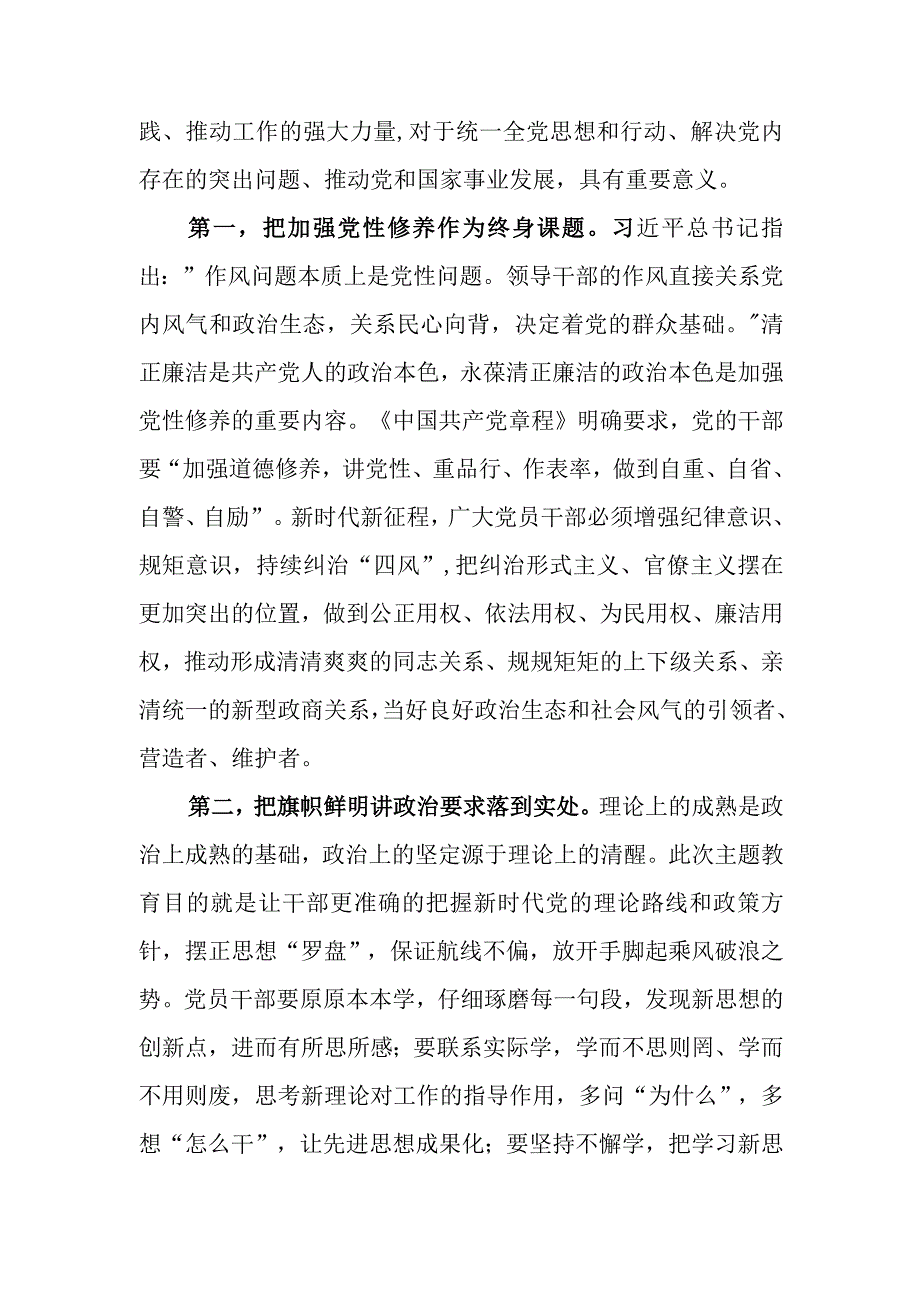 践、推动工作的强大力量,对于统一全党思想和行动、解决党内存在的突出问题、推动党和国家事业发展，具有重要意义。

第一，把加强党性修养作为终身课题。习近平总书记指出：”作风问题本质上是党性问题。领导干部的作风直接关系党内风气和政治生态，关系民心向背，决定着党的群众基础。"清正廉洁是共产党人的政治本色，永葆清正廉洁的政治本色是加强党性修养的重要内容。《中国共产党章程》明确要求，党的干部要“加强道德修养，讲党性、重品行、作表率，做到自重、自省、自警、自励”。新时代新征程，广大党员干部必须增强纪律意识、规矩意识，持续纠治“四风”,把纠治形式主义、官僚主义摆在更加突出的位置，做到公正用权、依法用权、为民用权、廉洁用权，推动形成清清爽爽的同志关系、规规矩矩的上下级关系、亲清统一的新型政商关系,当好良好政治生态和社会风气的引领者、营造者、维护者。

第二，把旗帜鲜明讲政治要求落到实处。理论上的成熟是政治上成熟的基础，政治上的坚定源于理论上的清醒。此次主题教育目的就是让干部更准确的把握新时代党的理论路线和政策方针，摆正思想“罗盘”，保证航线不偏，放开手脚起乘风破浪之势。党员干部要原原本本学，仔细琢磨每一句段，发现新思想的创新点，进而有所思所感；要联系实际学，学而不思则罔、学而不用则废，思考新理论对工作的指导作用，多问“为什么”，多想“怎么干”，让先进思想成果化；要坚持不懈学，把学习新思